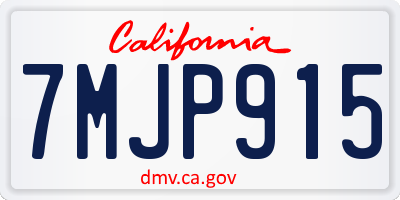 California

7MJP915

dmv.ca.gov